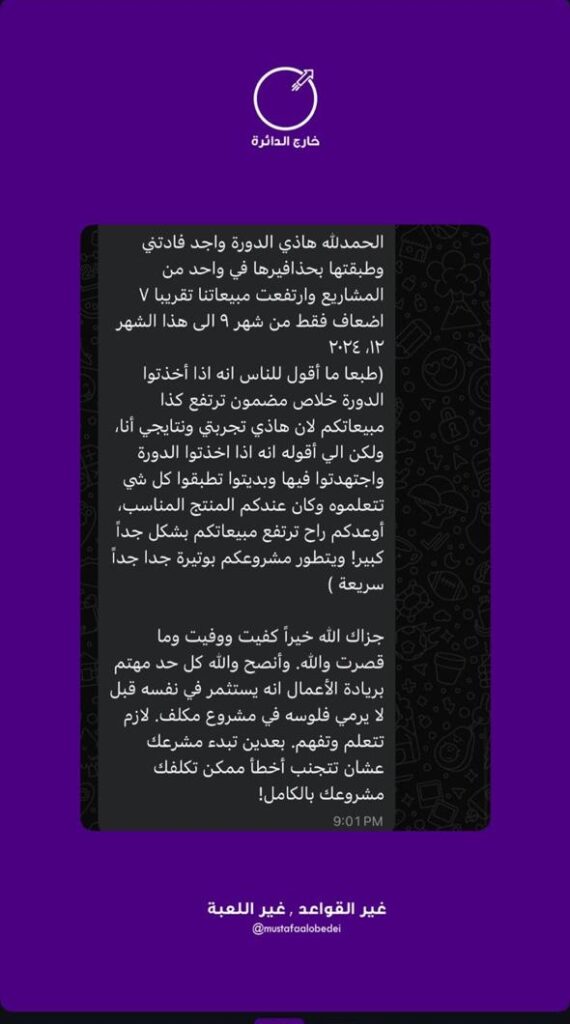 خارج الدائرة

الحمدلله هاذي الدورة واجد فادتني وطبقتها بحذافيرها في واحد من المشاريع وارتفعت مبيعاتنا تقريبا ٧ اضعاف فقط من شهر ٩ الى هذا الشهر ١٢، ٢٠٢٤
(طبعا ما أقول للناس انه اذا أخذتوا الدورة خلاص مضمون ترتفع كذا مبيعاتكم لان هاذي تجربتي ونتايجي أنا، ولكن الي أقوله انه اذا اخذتوا الدورة واجتهدتوا فيها وبديتوا تطبقوا كل شي تتعلموه وكان عندكم المنتج المناسب، أوعدكم راح ترتفع مبيعاتكم بشكل جداً كبير! ويتطور مشروعكم بوتيرة جدا جداً سريعة )

جزاك الله خيراً كفيت ووفيت وما قصرت والله. وأنصح والله كل حد مهتم بريادة الأعمال انه يستثمر في نفسه قبل لا يرمي فلوسه في مشروع مكلف. لازم تتعلم وتفهم. بعدين تبدء مشرعك عشان تتجنب أخطأ ممكن تكلفك مشروعك بالكامل!
9:01 PM

غير القواعد , غير اللعبة
@mustafaalobedei